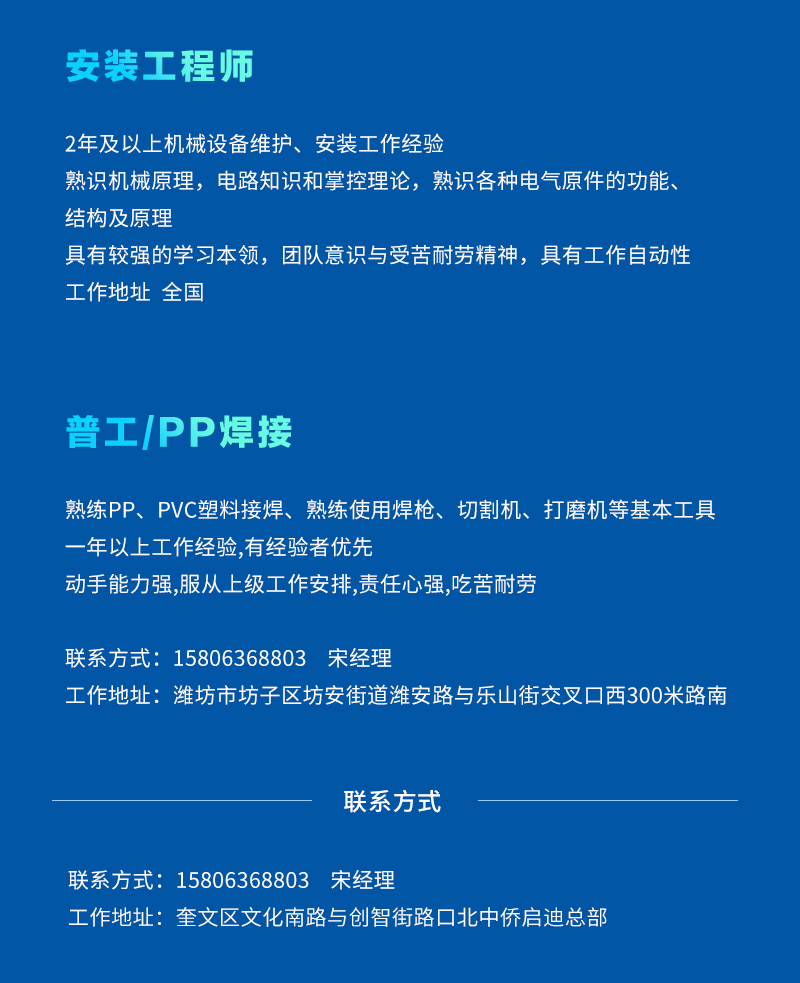 安装工程师

2年及以上机械设备维护、安装工作经验
熟识机械原理，电路知识和掌控理论，熟识各种电气原件的功能、结构及原理
具有较强的学习本领，团队意识与受苦耐劳精神，具有工作自动性
工作地址 全国

普工/PP焊接

熟练PP、PVC塑料接焊、熟练使用焊枪、切割机、打磨机等基本工具
一年以上工作经验,有经验者优先
动手能力强,服从上级工作安排,责任心强,吃苦耐劳

联系方式：15806368803 宋经理
工作地址：潍坊市坊子区坊安街道潍安路与乐山街交叉口西300米路南

联系方式

联系方式：15806368803 宋经理
工作地址：奎文区文化南路与创智街路口北中侨启迪总部